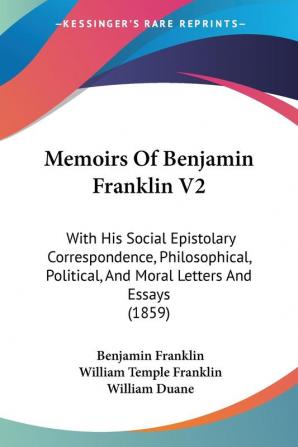 —KESSINGER'S RARE REPRINTS—

Memoirs Of Benjamin Franklin V2

With His Social Epistolary Correspondence, Philosophical, Political, And Moral Letters And Essays
(1859)

Benjamin Franklin
William Temple Franklin
William Duane